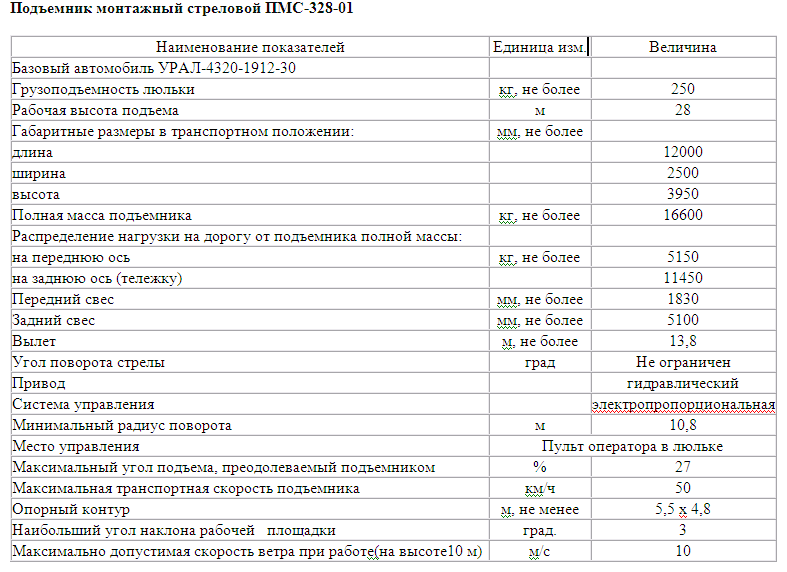 Подъемник монтажный стреловой ПМС-328-01

| Наименование показателей | Единица изм. | Величина |
|---|---|---|
| Базовый автомобиль УРАЛ-4320-1912-30 | | |
| Грузоподъемность люльки | кг, не более | 250 |
| Рабочая высота подъема | м | 28 |
| Габаритные размеры в транспортном положении: | мм, не более | |
| длина | | 12000 |
| ширина | | 2500 |
| высота | | 3950 |
| Полная масса подъемника | кг, не более | 16600 |
| Распределение нагрузки на дорогу от подъемника полной массы: | | |
| на переднюю ось | кг, не более | 5150 |
| на заднюю ось (тележку) | | 11450 |
| Передний свес | мм, не более | 1830 |
| Задний свес | мм, не более | 5100 |
| Вылет | м, не более | 13,8 |
| Угол поворота стрелы | град | Не ограничен |
| Привод | | гидравлический |
| Система управления | | электропропорциональная |
| Минимальный радиус поворота | м | 10,8 |
| Место управления | Пульт оператора в люльке | |
| Максимальный угол подъема, преодолеваемый подъемником | % | 27 |
| Максимальная транспортная скорость подъемника | км/ч | 50 |
| Опорный контур | м, не менее | 5,5 х 4,8 |
| Наибольший угол наклона рабочей площадки | град. | 3 |
| Максимально допустимая скорость ветра при работе(на высоте10 м) | м/с | 10 |